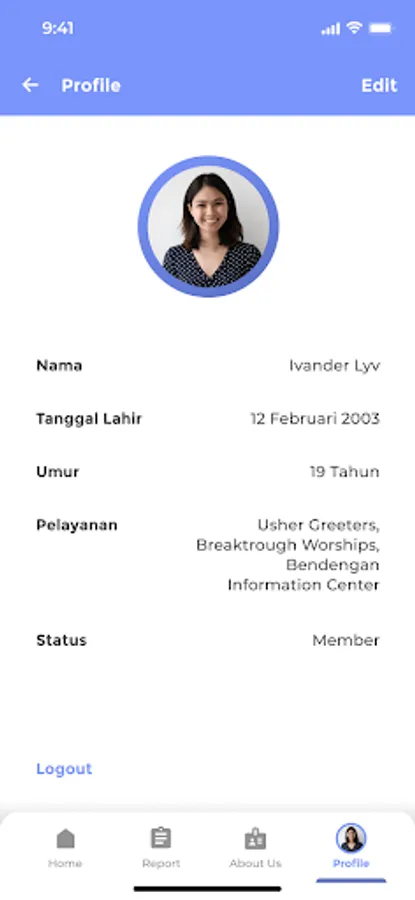 9:41

Profile

Edit

Nama
Ivander Lyv

Tanggal Lahir
12 Februari 2003

Umur
19 Tahun

Pelayanan
Usher Greeters, Breaktrough Worships, Bendengan Information Center

Status
Member

Logout

Home
Report
About Us
Profile